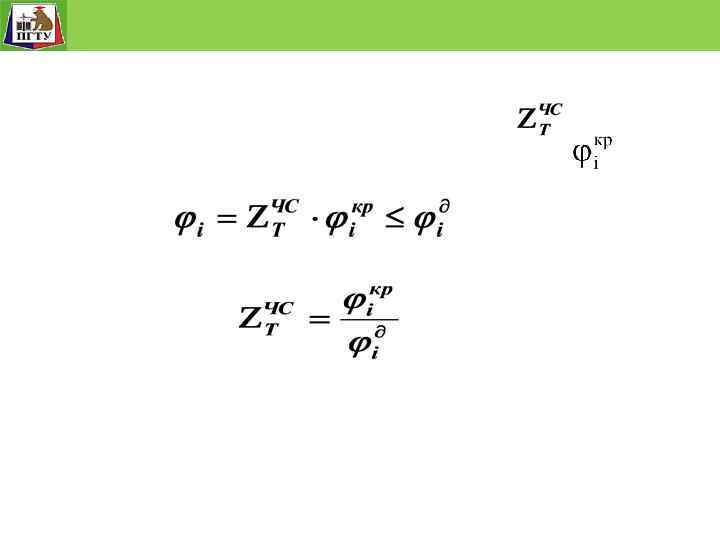 ПГТУ

$Z_T^{ЧС}$

$\varphi_i^{кр}$

$\varphi_i = Z_T^{ЧС} \cdot \varphi_i^{кр} \leq \varphi_i^{\partial}$

$Z_T^{ЧС} = \frac{\varphi_i^{кр}}{\varphi_i^{\partial}}$